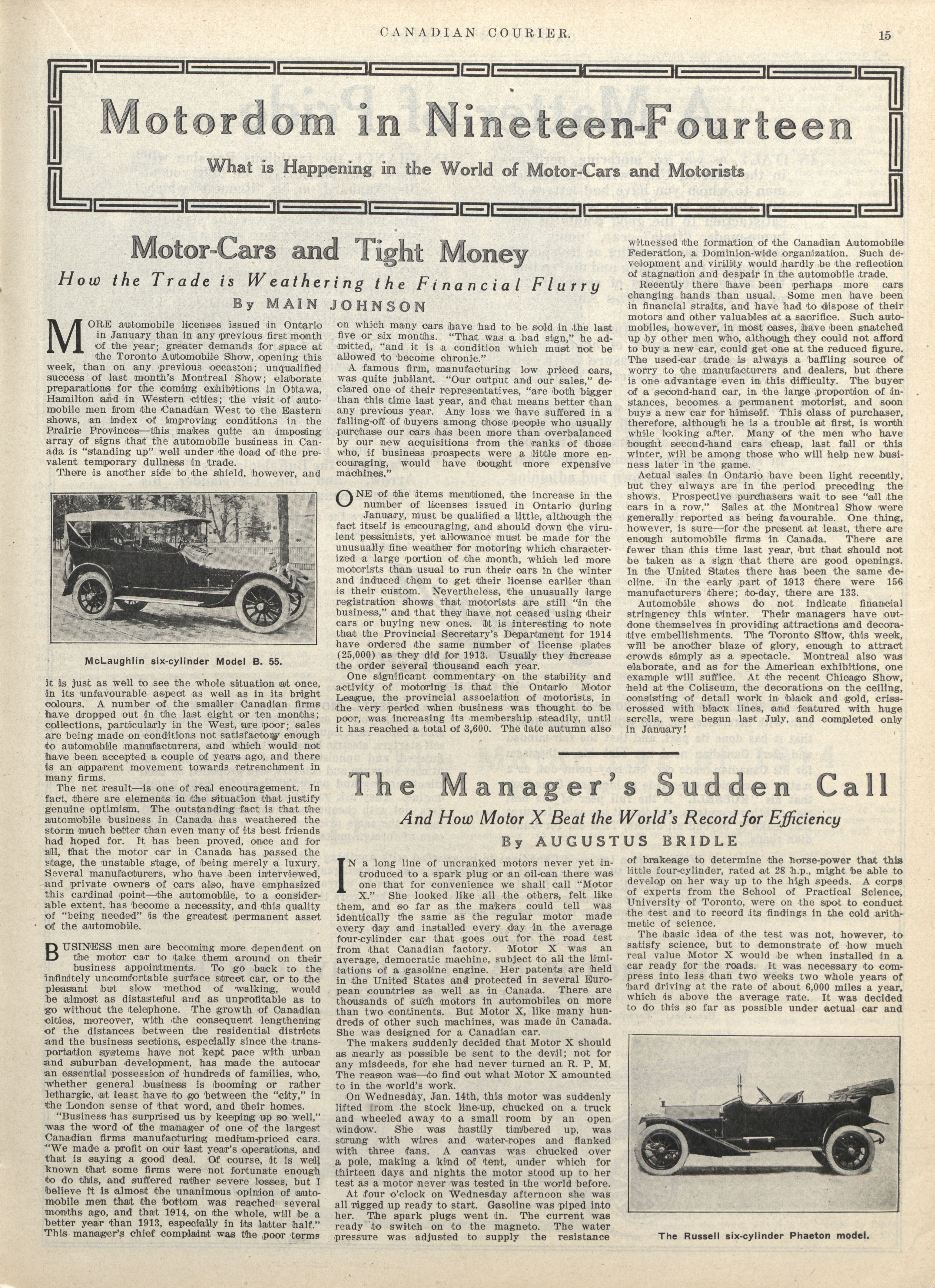 CANADIAN COURIER.

15

Motordom in Nineteen-Fourteen

What is Happening in the World of Motor-Cars and Motorists

Motor-Cars and Tight Money

How the Trade is Weathering the Financial Flurry

By MAIN JOHNSON

MORE automobile licenses issued in Ontario in January than in any previous first month of the year; greater demands for space at the Toronto Automobile Show, opening this week, than on any previous occasion; unqualified success of last month's Montreal Show; elaborate preparations for the coming exhibitions in Ottawa, Hamilton and in Western cities; the visit of automobile men from the Canadian West to the Eastern shows, an index of improving conditions in the Prairie Provinces—this makes quite an imposing array of signs that the automobile business in Canada is "standing up" well under the load of the prevalent temporary dullness in trade.

There is another side to the shield, however, and

McLaughlin six-cylinder Model B. 55.

it is just as well to see the whole situation at once, in its unfavourable aspect as well as in its bright colours. A number of the smaller Canadian firms have dropped out in the last eight or ten months; collections, particularly in the West, are poor; sales are being made on conditions not satisfactory enough to automobile manufacturers, and which would not have been accepted a couple of years ago, and there is an apparent movement towards retrenchment in many firms.

The net result—is one of real encouragement. In fact, there are elements in the situation that justify genuine optimism. The outstanding fact is that the automobile business in Canada has weathered the storm much better than even many of its best friends had hoped for. It has been proved, once and for all, that the motor car in Canada has passed the stage, the unstable stage, of being merely a luxury. Several manufacturers, who have been interviewed, and private owners of cars also, have emphasized this cardinal point—the automobile, to a considerable extent, has become a necessity, and this quality of "being needed" is the greatest permanent asset of the automobile.

BUSINESS men are becoming more dependent on the motor car to take them around on their business appointments. To go back to the infinitely uncomfortable surface street car, or to the pleasant but slow method of walking, would be almost as distasteful and as unprofitable as to go without the telephone. The growth of Canadian cities, moreover, with the consequent lengthening of the distances between the residential districts and the business sections, especially since the transportation systems have not kept pace with urban and suburban development, has made the autocar an essential possession of hundreds of families, who, whether general business is booming or rather lethargic, at least have to go between the "city," in the London sense of that word, and their homes.

"Business has surprised us by keeping up so well," was the word of the manager of one of the largest Canadian firms manufacturing medium-priced cars. "We made a profit on our last year's operations, and that is saying a good deal. Of course, it is well known that some firms were not fortunate enough to do this, and suffered rather severe losses, but I believe it is almost the unanimous opinion of automobile men that the bottom was reached several months ago, and that 1914, on the whole, will be a better year than 1913, especially in its latter half." This manager's chief complaint was the poor terms on which many cars have had to be sold in the last five or six months. "That was a bad sign," he admitted, "and it is a condition which must not be allowed to become chronic."

A famous firm, manufacturing low priced cars, was quite jubilant. "Our output and our sales," declared one of their representatives, "are both bigger than this time last year, and that means better than any previous year. Any loss we have suffered in a falling-off of buyers among those people who usually purchase our cars has been more than overbalanced by our new acquisitions from the ranks of those who, if business prospects were a little more encouraging, would have bought more expensive machines."

ONE of the items mentioned, the increase in the number of licenses issued in Ontario during January, must be qualified a little, although the fact itself is encouraging, and should down the virulent pessimists, yet allowance must be made for the unusually fine weather for motoring which characterized a large portion of the month, which led more motorists than usual to run their cars in the winter and induced them to get their license earlier than is their custom. Nevertheless, the unusually large registration shows that motorists are still "in the business," and that they have not ceased using their cars or buying new ones. It is interesting to note that the Provincial Secretary's Department for 1914 have ordered the same number of license plates (25,000) as they did for 1913. Usually they increase the order several thousand each year.

One significant commentary on the stability and activity of motoring is that the Ontario Motor League, the provincial association of motorists, in the very period when business was thought to be poor, was increasing its membership steadily, until it has reached a total of 3,600. The late autumn also witnessed the formation of the Canadian Automobile Federation, a Dominion-wide organization. Such development and virility would hardly be the reflection of stagnation and despair in the automobile trade.

Recently there have been perhaps more cars changing hands than usual. Some men have been in financial straits, and have had to dispose of their motors and other valuables at a sacrifice. Such automobiles, however, in most cases, have been snatched up by other men who, although they could not afford to buy a new car, could get one at the reduced figure. The used-car trade is always a baffling source of worry to the manufacturers and dealers, but there is one advantage even in this difficulty. The buyer of a second-hand car, in the large proportion of instances, becomes a permanent motorist, and soon buys a new car for himself. This class of purchaser, therefore, although he is a trouble at first, is worth while looking after. Many of the men who have bought second-hand cars cheap, last fall or this winter, will be among those who will help new business later in the game.

Actual sales in Ontario have been light recently, but they always are in the period preceding the shows. Prospective purchasers wait to see "all the cars in a row." Sales at the Montreal Show were generally reported as being favourable. One thing, however, is sure—for the present at least, there are enough automobile firms in Canada. There are fewer than this time last year, but that should not be taken as a sign that there are good openings. In the United States there has been the same decline. In the early part of 1913 there were 156 manufacturers there; to-day, there are 133.

Automobile shows do not indicate financial stringency this winter. Their managers have outdone themselves in providing attractions and decorative embellishments. The Toronto Show, this week, will be another blaze of glory, enough to attract crowds simply as a spectacle. Montreal also was elaborate, and as for the American exhibitions, one example will suffice. At the recent Chicago Show, held at the Coliseum, the decorations on the ceiling, consisting of detail work in black and gold, criss-crossed with black lines, and featured with huge scrolls, were begun last July, and completed only in January!

The Manager's Sudden Call

And How Motor X Beat the World's Record for Efficiency

By AUGUSTUS BRIDLE

IN a long line of uncranked motors never yet introduced to a spark plug or an oil-can there was one that for convenience we shall call "Motor X." She looked like all the others, felt like them, and so far as the makers could tell was identically the same as the regular motor made every day and installed every day in the average four-cylinder car that goes out for the road test from that Canadian factory. Motor X was an average, democratic machine, subject to all the limitations of a gasoline engine. Her patents are held in the United States and protected in several European countries as well as in Canada. There are thousands of such motors in automobiles on more than two continents. But Motor X, like many hundreds of other such machines, was made in Canada. She was designed for a Canadian car.

The makers suddenly decided that Motor X should as nearly as possible be sent to the devil; not for any misdeeds, for she had never turned an R. P. M. The reason was—to find out what Motor X amounted to in the world's work.

On Wednesday, Jan. 14th, this motor was suddenly lifted from the stock line-up, chucked on a truck and wheeled away to a small room by an open window. She was hastily timbered up, was strung with wires and water-ropes and flanked with three fans. A canvas was chucked over a pole, making a kind of tent, under which for thirteen days and nights the motor stood up to her test as a motor never was tested in the world before.

At four o'clock on Wednesday afternoon she was all rigged up ready to start. Gasoline was piped into her. The spark plugs went in. The current was ready to switch on to the magneto. The water pressure was adjusted to supply the resistance of brakeage to determine the horse-power that this little four-cylinder, rated at 28 h.p., might be able to develop on her way up to the high speeds. A corps of experts from the School of Practical Science, University of Toronto, were on the spot to conduct the test and to record its findings in the cold arithmetic of science.

The basic idea of the test was not, however, to satisfy science, but to demonstrate of how much real value Motor X would be when installed in a car ready for the roads. It was necessary to compress into less than two weeks two whole years of hard driving at the rate of about 6,000 miles a year, which is above the average rate. It was decided to do this so far as possible under actual car and

The Russell six-cylinder Phaeton model.